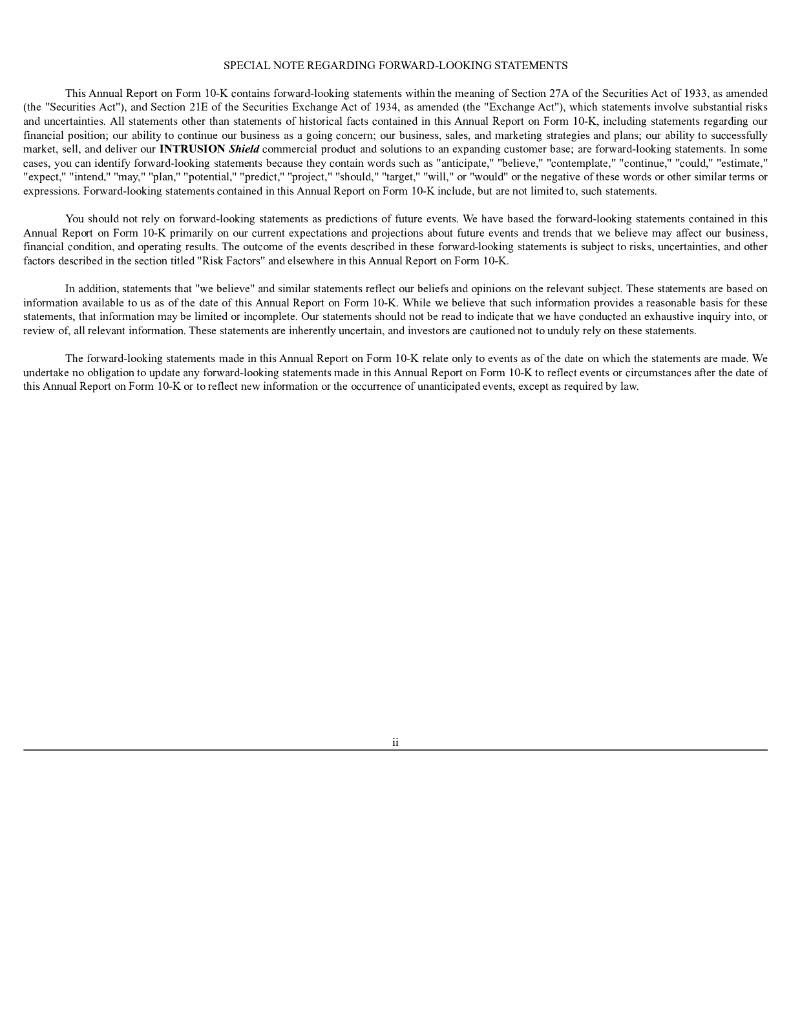 SPECIAL NOTE REGARDING FORWARD-LOOKING STATEMENTS

This Annual Report on Form 10-K contains forward-looking statements within the meaning of Section 27A of the Securities Act of 1933, as amended (the "Securities Act"), and Section 21E of the Securities Exchange Act of 1934, as amended (the "Exchange Act"), which statements involve substantial risks and uncertainties. All statements other than statements of historical facts contained in this Annual Report on Form 10-K, including statements regarding our financial position; our ability to continue our business as a going concern; our business, sales, and marketing strategies and plans; our ability to successfully market, sell, and deliver our INTRUSION Shield commercial product and solutions to an expanding customer base; are forward-looking statements. In some cases, you can identify forward-looking statements because they contain words such as "anticipate," "believe," "contemplate," "continue," "could," "estimate," "expect," "intend," "may," "plan," "potential," "predict," "project," "should," "target," "will," or "would" or the negative of these words or other similar terms or expressions. Forward-looking statements contained in this Annual Report on Form 10-K include, but are not limited to, such statements.

You should not rely on forward-looking statements as predictions of future events. We have based the forward-looking statements contained in this Annual Report on Form 10-K primarily on our current expectations and projections about future events and trends that we believe may affect our business, financial condition, and operating results. The outcome of the events described in these forward-looking statements is subject to risks, uncertainties, and other factors described in the section titled "Risk Factors" and elsewhere in this Annual Report on Form 10-K.

In addition, statements that "we believe" and similar statements reflect our beliefs and opinions on the relevant subject. These statements are based on information available to us as of the date of this Annual Report on Form 10-K. While we believe that such information provides a reasonable basis for these statements, that information may be limited or incomplete. Our statements should not be read to indicate that we have conducted an exhaustive inquiry into, or review of, all relevant information. These statements are inherently uncertain, and investors are cautioned not to unduly rely on these statements.

The forward-looking statements made in this Annual Report on Form 10-K relate only to events as of the date on which the statements are made. We undertake no obligation to update any forward-looking statements made in this Annual Report on Form 10-K to reflect events or circumstances after the date of this Annual Report on Form 10-K or to reflect new information or the occurrence of unanticipated events, except as required by law.

ii